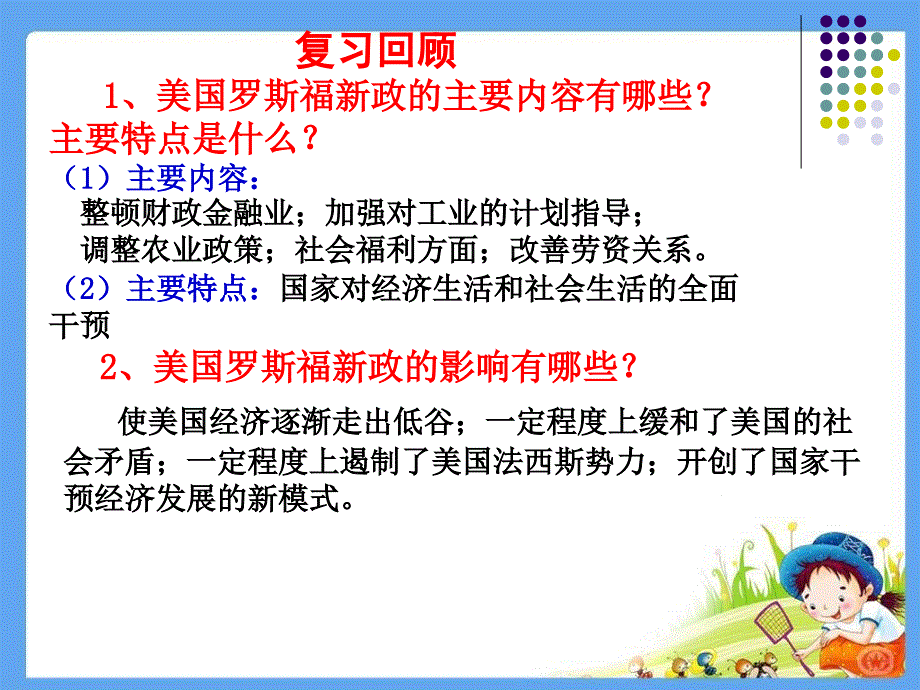 复习回顾

1、美国罗斯福新政的主要内容有哪些？主要特点是什么？

（1）主要内容：

整顿财政金融业；加强对工业的计划指导；

调整农业政策；社会福利方面；改善劳资关系。

（2）主要特点：国家对经济生活和社会生活的全面干预

2、美国罗斯福新政的影响有哪些？

使美国经济逐渐走出低谷；一定程度上缓和了美国的社会矛盾；一定程度上遏制了美国法西斯势力；开创了国家干预经济发展的新模式。